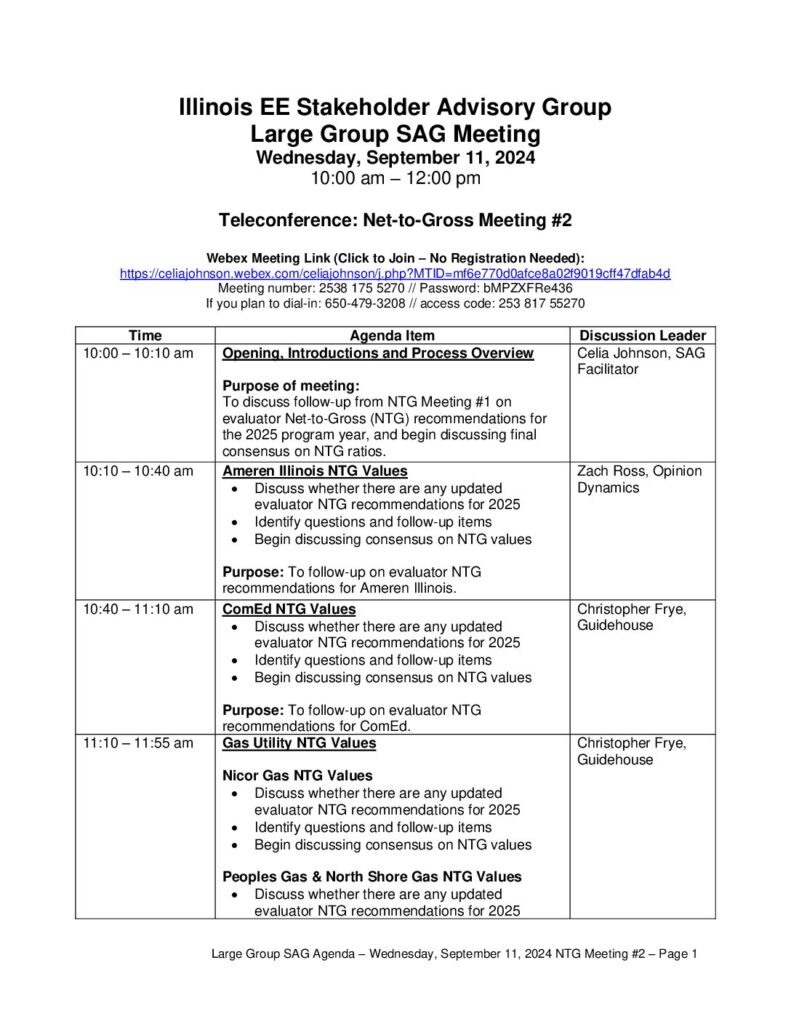 Illinois EE Stakeholder Advisory Group
Large Group SAG Meeting
Wednesday, September 11, 2024
10:00 am – 12:00 pm

Teleconference: Net-to-Gross Meeting #2

Webex Meeting Link (Click to Join – No Registration Needed):
https://celiajohnson.webex.com/celiajohnson/j.php?MTID=mf6e770d0afce8a02f9019cff47dfab4d
Meeting number: 2538 175 5270 // Password: bMPZXFRe436
If you plan to dial-in: 650-479-3208 // access code: 253 817 55270

| Time | Agenda Item | Discussion Leader |
|---|---|---|
| 10:00 – 10:10 am | Opening, Introductions and Process Overview<br><br>Purpose of meeting:<br>To discuss follow-up from NTG Meeting #1 on evaluator Net-to-Gross (NTG) recommendations for the 2025 program year, and begin discussing final consensus on NTG ratios. | Celia Johnson, SAG Facilitator |
| 10:10 – 10:40 am | Ameren Illinois NTG Values<br>• Discuss whether there are any updated evaluator NTG recommendations for 2025<br>• Identify questions and follow-up items<br>• Begin discussing consensus on NTG values<br><br>Purpose: To follow-up on evaluator NTG recommendations for Ameren Illinois. | Zach Ross, Opinion Dynamics |
| 10:40 – 11:10 am | ComEd NTG Values<br>• Discuss whether there are any updated evaluator NTG recommendations for 2025<br>• Identify questions and follow-up items<br>• Begin discussing consensus on NTG values<br><br>Purpose: To follow-up on evaluator NTG recommendations for ComEd. | Christopher Frye, Guidehouse |
| 11:10 – 11:55 am | Gas Utility NTG Values<br><br>Nicor Gas NTG Values<br>• Discuss whether there are any updated evaluator NTG recommendations for 2025<br>• Identify questions and follow-up items<br>• Begin discussing consensus on NTG values<br><br>Peoples Gas & North Shore Gas NTG Values<br>• Discuss whether there are any updated evaluator NTG recommendations for 2025 | Christopher Frye, Guidehouse |

Large Group SAG Agenda – Wednesday, September 11, 2024 NTG Meeting #2 – Page 1